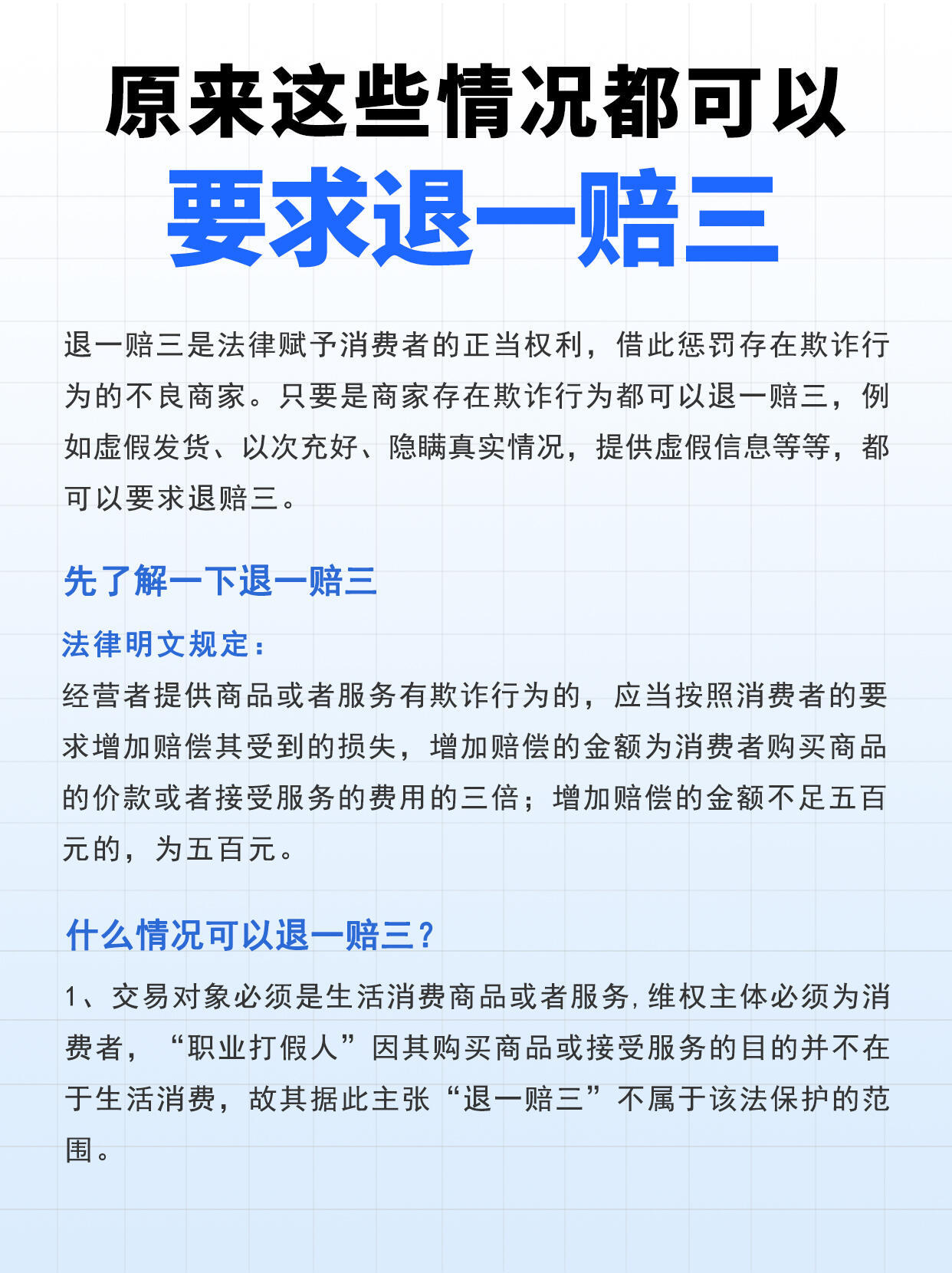 原来这些情况都可以
要求退一赔三

退一赔三是法律赋予消费者的正当权利，借此惩罚存在欺诈行为的不良商家。只要是商家存在欺诈行为都可以退一赔三，例如虚假发货、以次充好、隐瞒真实情况，提供虚假信息等等，都可以要求退赔三。

先了解一下退一赔三

法律明文规定：
经营者提供商品或者服务有欺诈行为的，应当按照消费者的要求增加赔偿其受到的损失，增加赔偿的金额为消费者购买商品的价款或者接受服务的费用的三倍；增加赔偿的金额不足五百元的，为五百元。

什么情况可以退一赔三？

1、交易对象必须是生活消费商品或者服务，维权主体必须为消费者，“职业打假人”因其购买商品或接受服务的目的并不在于生活消费，故其据此主张“退一赔三”不属于该法保护的范围。